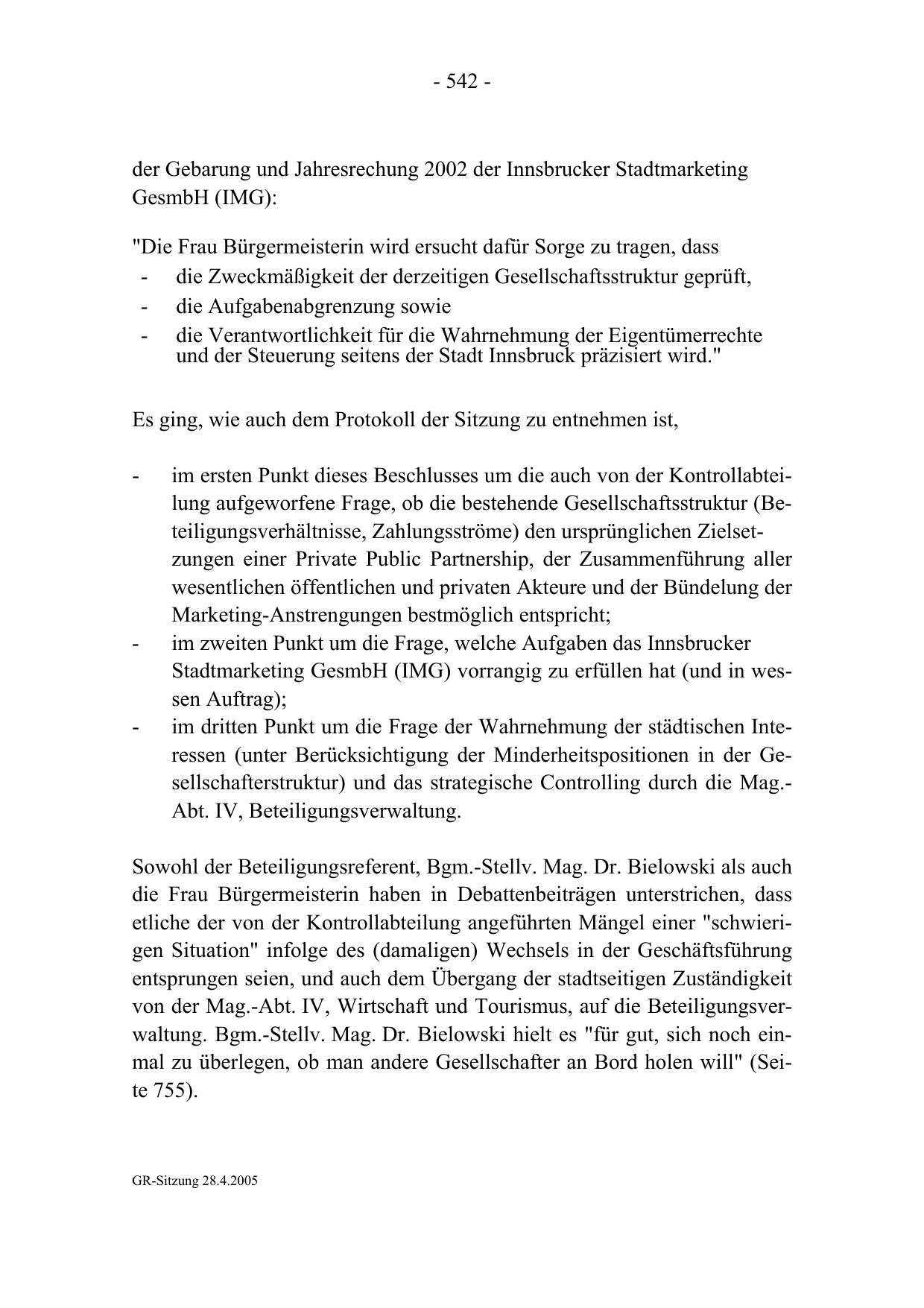 - 542 -

der Gebarung und Jahresrechung 2002 der Innsbrucker Stadtmarketing GesmbH (IMG):

"Die Frau Bürgermeisterin wird ersucht dafür Sorge zu tragen, dass
- die Zweckmäßigkeit der derzeitigen Gesellschaftsstruktur geprüft,
- die Aufgabenabgrenzung sowie
- die Verantwortlichkeit für die Wahrnehmung der Eigentümerrechte und der Steuerung seitens der Stadt Innsbruck präzisiert wird."

Es ging, wie auch dem Protokoll der Sitzung zu entnehmen ist,

- im ersten Punkt dieses Beschlusses um die auch von der Kontrollabteilung aufgeworfene Frage, ob die bestehende Gesellschaftsstruktur (Beteiligungsverhältnisse, Zahlungsströme) den ursprünglichen Zielsetzungen einer Private Public Partnership, der Zusammenführung aller wesentlichen öffentlichen und privaten Akteure und der Bündelung der Marketing-Anstrengungen bestmöglich entspricht;
- im zweiten Punkt um die Frage, welche Aufgaben das Innsbrucker Stadtmarketing GesmbH (IMG) vorrangig zu erfüllen hat (und in wessen Auftrag);
- im dritten Punkt um die Frage der Wahrnehmung der städtischen Interessen (unter Berücksichtigung der Minderheitspositionen in der Gesellschafterstruktur) und das strategische Controlling durch die Mag.-Abt. IV, Beteiligungsverwaltung.

Sowohl der Beteiligungsreferent, Bgm.-Stellv. Mag. Dr. Bielowski als auch die Frau Bürgermeisterin haben in Debattenbeiträgen unterstrichen, dass etliche der von der Kontrollabteilung angeführten Mängel einer "schwierigen Situation" infolge des (damaligen) Wechsels in der Geschäftsführung entsprungen seien, und auch dem Übergang der stadtseitigen Zuständigkeit von der Mag.-Abt. IV, Wirtschaft und Tourismus, auf die Beteiligungsverwaltung. Bgm.-Stellv. Mag. Dr. Bielowski hielt es "für gut, sich noch einmal zu überlegen, ob man andere Gesellschafter an Bord holen will" (Seite 755).

GR-Sitzung 28.4.2005